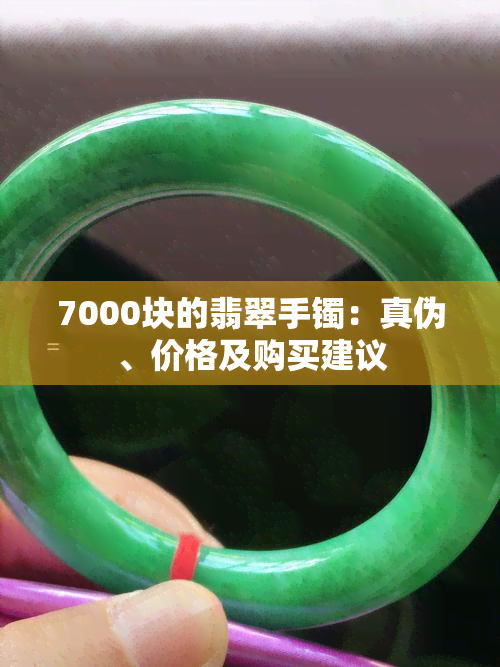 7000块的翡翠手镯：真伪、价格及购买建议